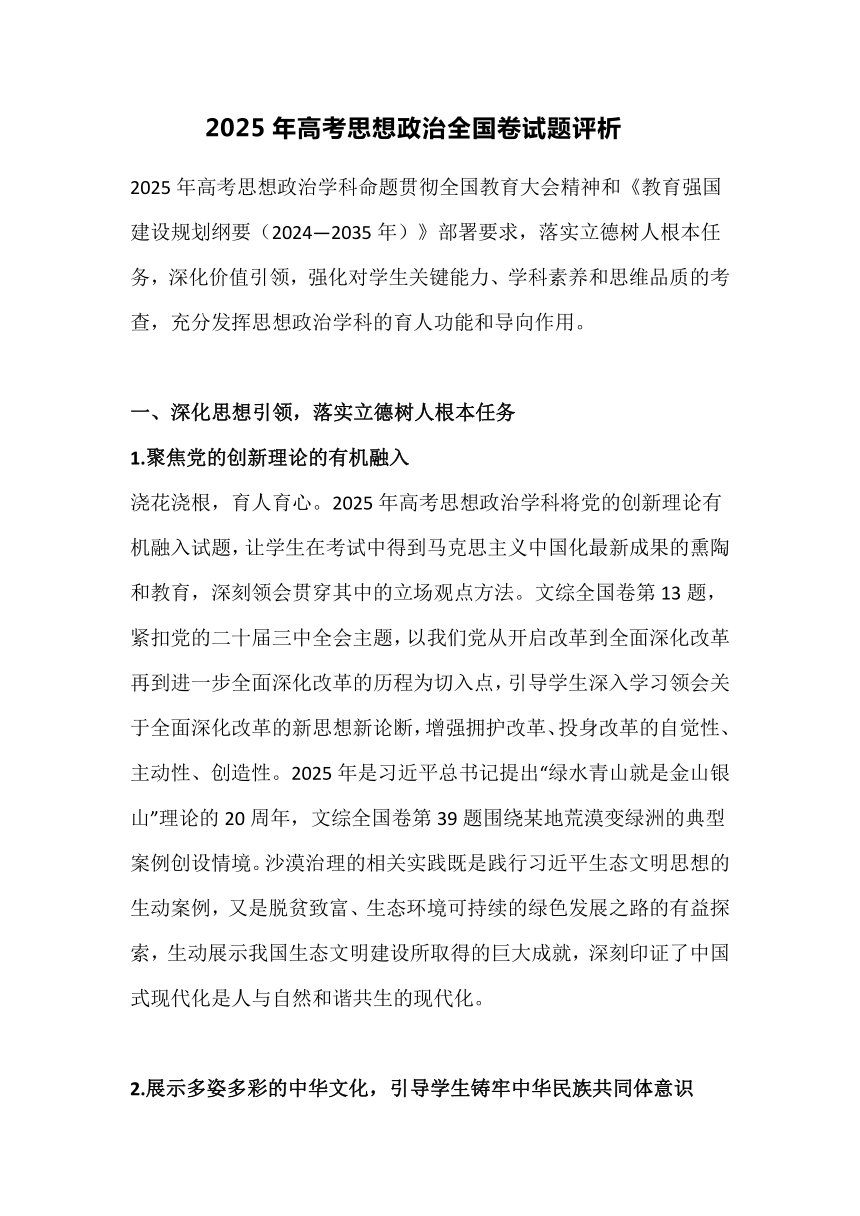 2025 年高考思想政治全国卷试题评析

2025 年高考思想政治学科命题贯彻全国教育大会精神和《教育强国建设规划纲要（2024—2035 年）》部署要求，落实立德树人根本任务，深化价值引领，强化对学生关键能力、学科素养和思维品质的考查，充分发挥思想政治学科的育人功能和导向作用。

一、深化思想引领，落实立德树人根本任务

1.聚焦党的创新理论的有机融入

浇花浇根，育人育心。2025 年高考思想政治学科将党的创新理论有机融入试题，让学生在考试中得到马克思主义中国化最新成果的熏陶和教育，深刻领会贯穿其中的立场观点方法。文综全国卷第 13 题，紧扣党的二十届三中全会主题，以我们党从开启改革到全面深化改革再到进一步全面深化改革的历程为切入点，引导学生深入学习领会关于全面深化改革的新思想新论断，增强拥护改革、投身改革的自觉性、主动性、创造性。2025 年是习近平总书记提出“绿水青山就是金山银山”理论的 20 周年，文综全国卷第 39 题围绕某地荒漠变绿洲的典型案例创设情境。沙漠治理的相关实践既是践行习近平生态文明思想的生动案例，又是脱贫致富、生态环境可持续的绿色发展之路的有益探索，生动展示我国生态文明建设所取得的巨大成就，深刻印证了中国式现代化是人与自然和谐共生的现代化。

2.展示多姿多彩的中华文化，引导学生铸牢中华民族共同体意识